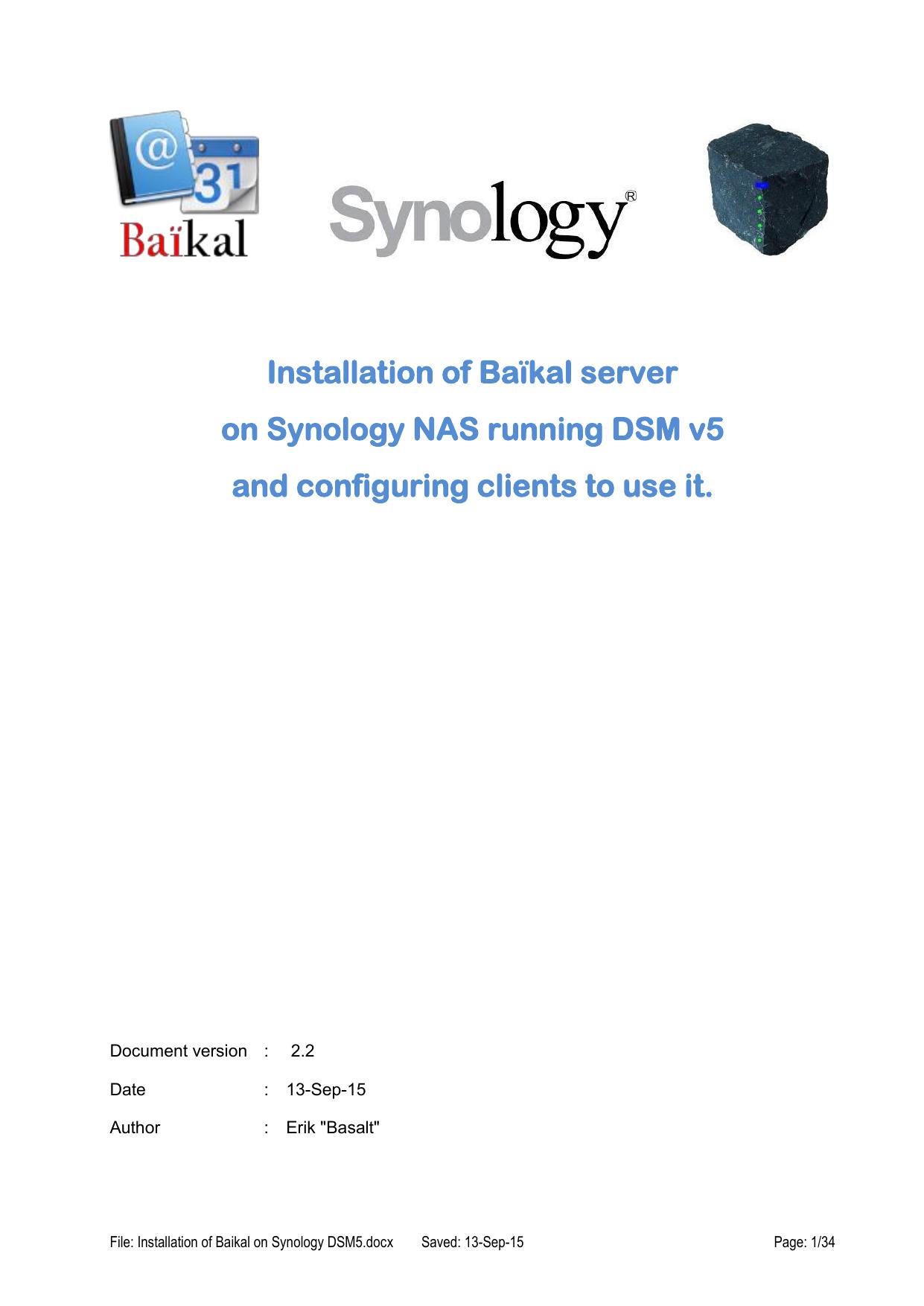 @ 31
Baïkal

Synology®

Installation of Baïkal server
on Synology NAS running DSM v5
and configuring clients to use it.

Document version : 2.2
Date : 13-Sep-15
Author : Erik "Basalt"

File: Installation of Baikal on Synology DSM5.docx Saved: 13-Sep-15 Page: 1/34